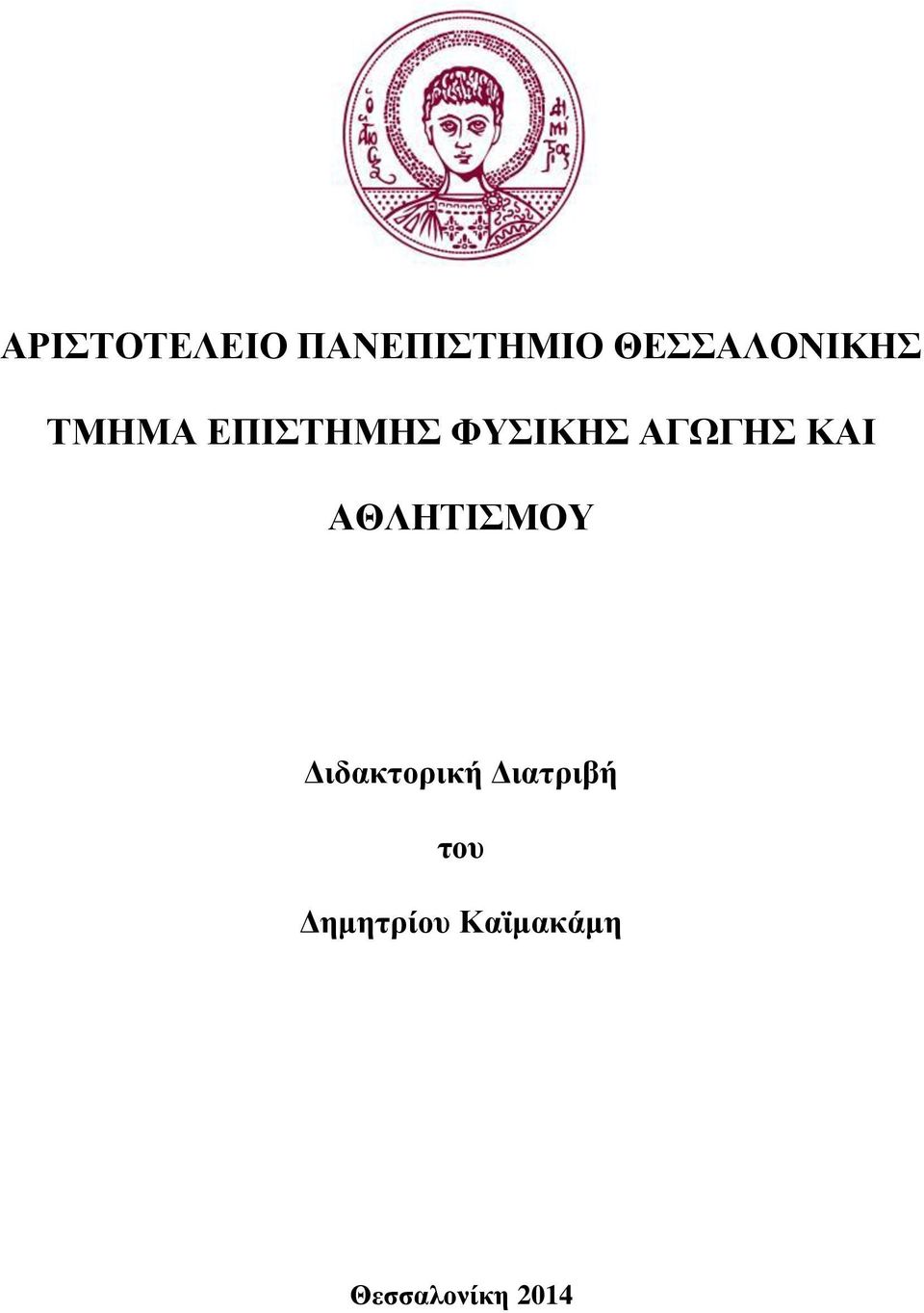 Ο ΑΓΙΟΣ ΔΗΜΗΤΡΙΟΣ

ΑΡΙΣΤΟΤΕΛΕΙΟ ΠΑΝΕΠΙΣΤΗΜΙΟ ΘΕΣΣΑΛΟΝΙΚΗΣ

ΤΜΗΜΑ ΕΠΙΣΤΗΜΗΣ ΦΥΣΙΚΗΣ ΑΓΩΓΗΣ ΚΑΙ ΑΘΛΗΤΙΣΜΟΥ

Διδακτορική Διατριβή

του

Δημητρίου Καϊμακάμη

Θεσσαλονίκη 2014